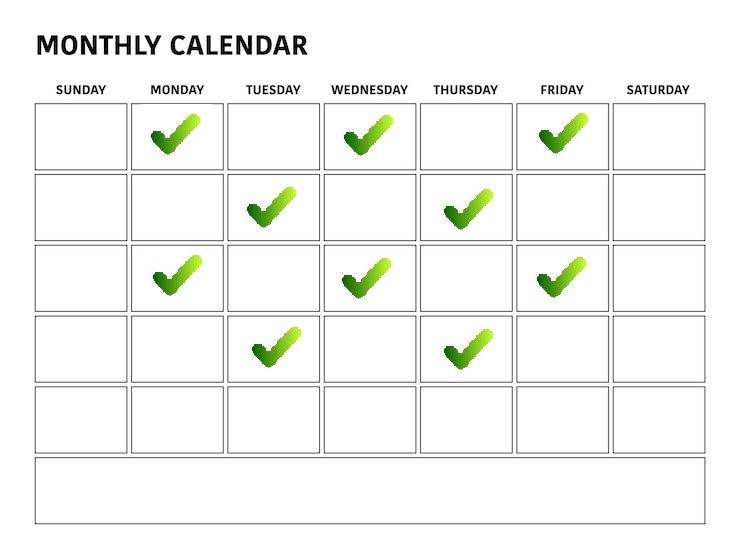 MONTHLY CALENDAR

| SUNDAY | MONDAY | TUESDAY | WEDNESDAY | THURSDAY | FRIDAY | SATURDAY |
|---|---|---|---|---|---|---|
|  | ✓ |  | ✓ |  | ✓ |  |
|  |  | ✓ |  | ✓ |  |  |
|  | ✓ |  | ✓ |  | ✓ |  |
|  |  | ✓ |  | ✓ |  |  |
|  |  |  |  |  |  |  |